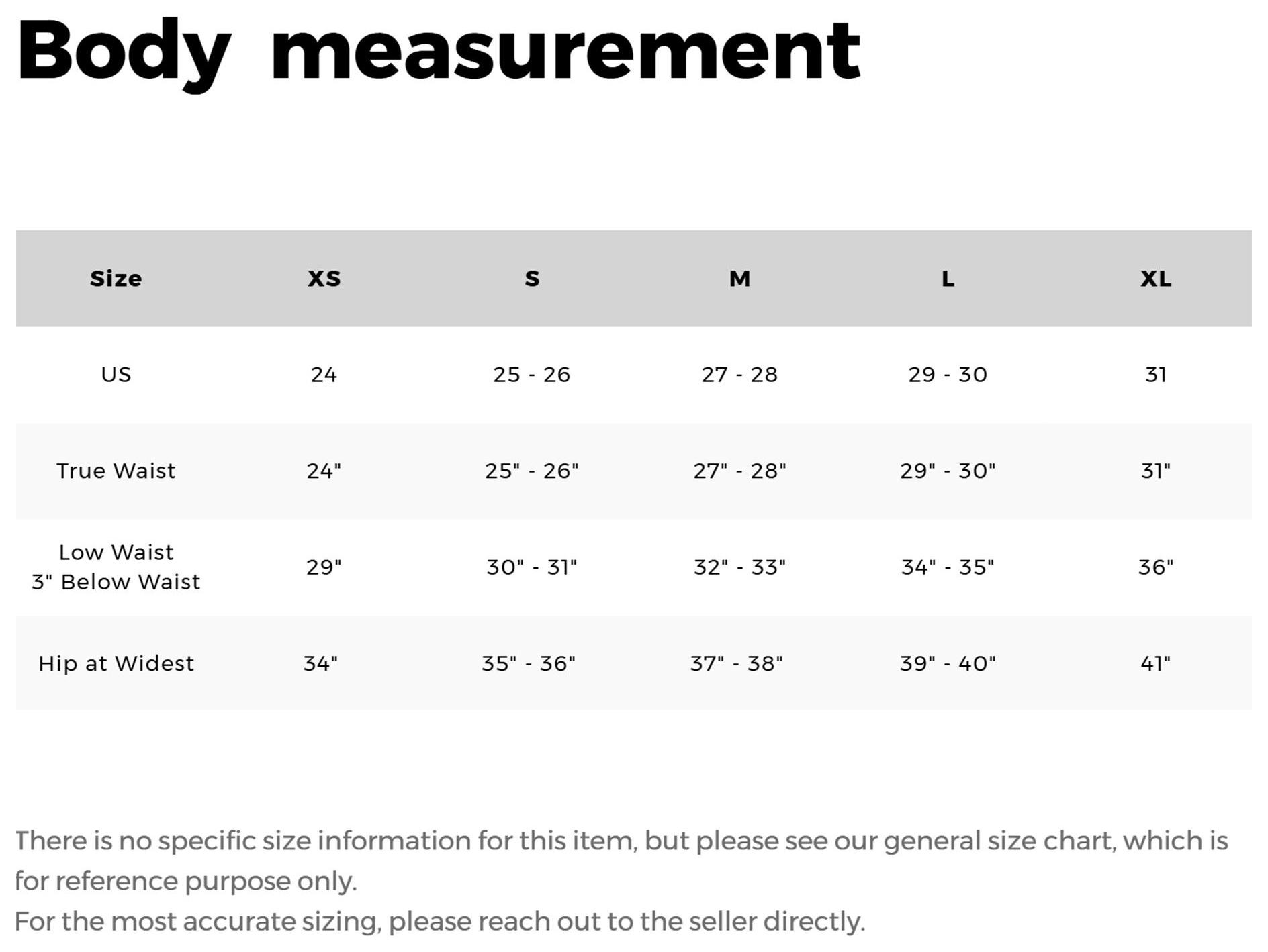 Body measurement

| Size | XS | S | M | L | XL |
|---|---|---|---|---|---|
| US | 24 | 25 - 26 | 27 - 28 | 29 - 30 | 31 |
| True Waist | 24" | 25" - 26" | 27" - 28" | 29" - 30" | 31" |
| Low Waist 3" Below Waist | 29" | 30" - 31" | 32" - 33" | 34" - 35" | 36" |
| Hip at Widest | 34" | 35" - 36" | 37" - 38" | 39" - 40" | 41" |

There is no specific size information for this item, but please see our general size chart, which is for reference purpose only.

For the most accurate sizing, please reach out to the seller directly.